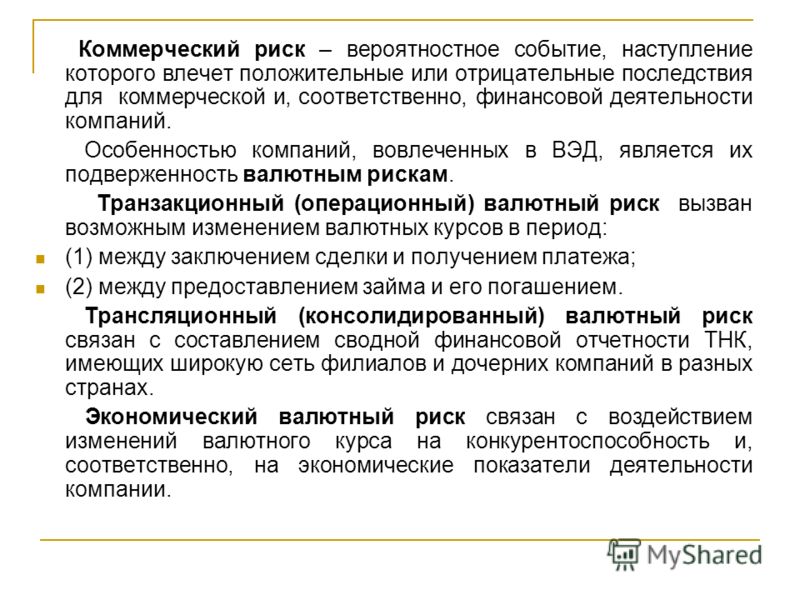 Коммерческий риск – вероятностное событие, наступление которого влечет положительные или отрицательные последствия для коммерческой и, соответственно, финансовой деятельности компаний.

Особенностью компаний, вовлеченных в ВЭД, является их подверженность валютным рискам.

Транзакционный (операционный) валютный риск вызван возможным изменением валютных курсов в период:

(1) между заключением сделки и получением платежа;

(2) между предоставлением займа и его погашением.

Трансляционный (консолидированный) валютный риск связан с составлением сводной финансовой отчетности ТНК, имеющих широкую сеть филиалов и дочерних компаний в разных странах.

Экономический валютный риск связан с воздействием изменений валютного курса на конкурентоспособность и, соответственно, на экономические показатели деятельности компании.

MyShared